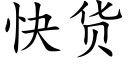 快货